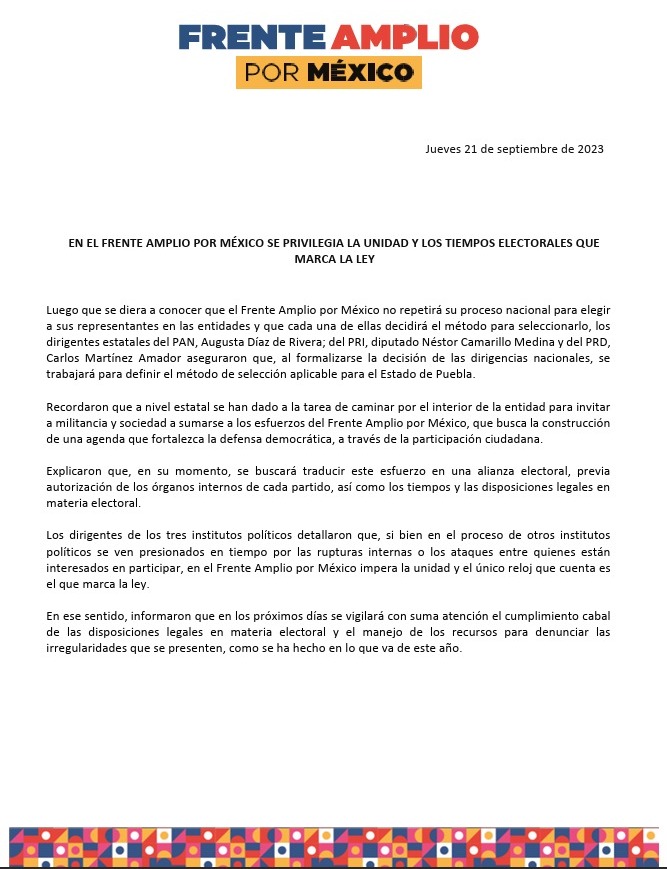 FRENTE AMPLIO
POR MÉXICO

Jueves 21 de septiembre de 2023

EN EL FRENTE AMPLIO POR MÉXICO SE PRIVILEGIA LA UNIDAD Y LOS TIEMPOS ELECTORALES QUE MARCA LA LEY

Luego que se diera a conocer que el Frente Amplio por México no repetirá su proceso nacional para elegir a sus representantes en las entidades y que cada una de ellas decidirá el método para seleccionarlo, los dirigentes estatales del PAN, Augusta Díaz de Rivera; del PRI, diputado Néstor Camarillo Medina y del PRD, Carlos Martínez Amador aseguraron que, al formalizarse la decisión de las dirigencias nacionales, se trabajará para definir el método de selección aplicable para el Estado de Puebla.

Recordaron que a nivel estatal se han dado a la tarea de caminar por el interior de la entidad para invitar a militancia y sociedad a sumarse a los esfuerzos del Frente Amplio por México, que busca la construcción de una agenda que fortalezca la defensa democrática, a través de la participación ciudadana.

Explicaron que, en su momento, se buscará traducir este esfuerzo en una alianza electoral, previa autorización de los órganos internos de cada partido, así como los tiempos y las disposiciones legales en materia electoral.

Los dirigentes de los tres institutos políticos detallaron que, si bien en el proceso de otros institutos políticos se ven presionados en tiempo por las rupturas internas o los ataques entre quienes están interesados en participar, en el Frente Amplio por México impera la unidad y el único reloj que cuenta es el que marca la ley.

En ese sentido, informaron que en los próximos días se vigilará con suma atención el cumplimiento cabal de las disposiciones legales en materia electoral y el manejo de los recursos para denunciar las irregularidades que se presenten, como se ha hecho en lo que va de este año.